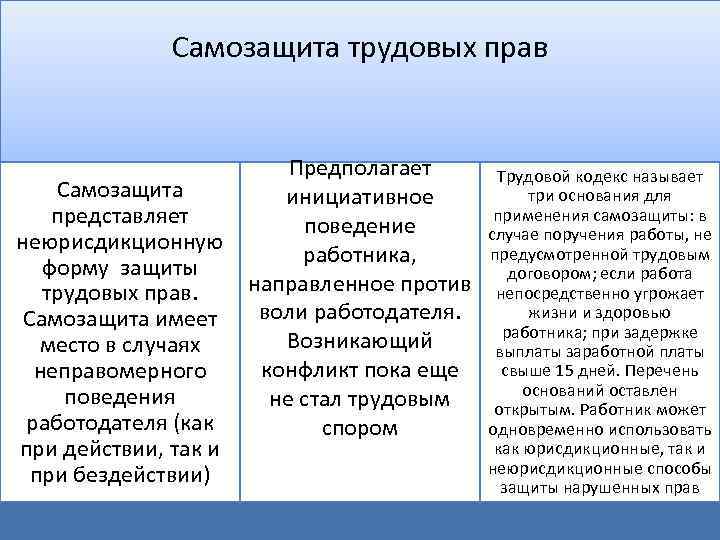 Самозащита трудовых прав

Самозащита представляет неюрисдикционную форму защиты трудовых прав. Самозащита имеет место в случаях неправомерного поведения работодателя (как при действии, так и при бездействии)

Предполагает инициативное поведение работника, направленное против воли работодателя. Возникающий конфликт пока еще не стал трудовым спором

Трудовой кодекс называет три основания для применения самозащиты: в случае поручения работы, не предусмотренной трудовым договором; если работа непосредственно угрожает жизни и здоровью работника; при задержке выплаты заработной платы свыше 15 дней. Перечень оснований оставлен открытым. Работник может одновременно использовать как юрисдикционные, так и неюрисдикционные способы защиты нарушенных прав